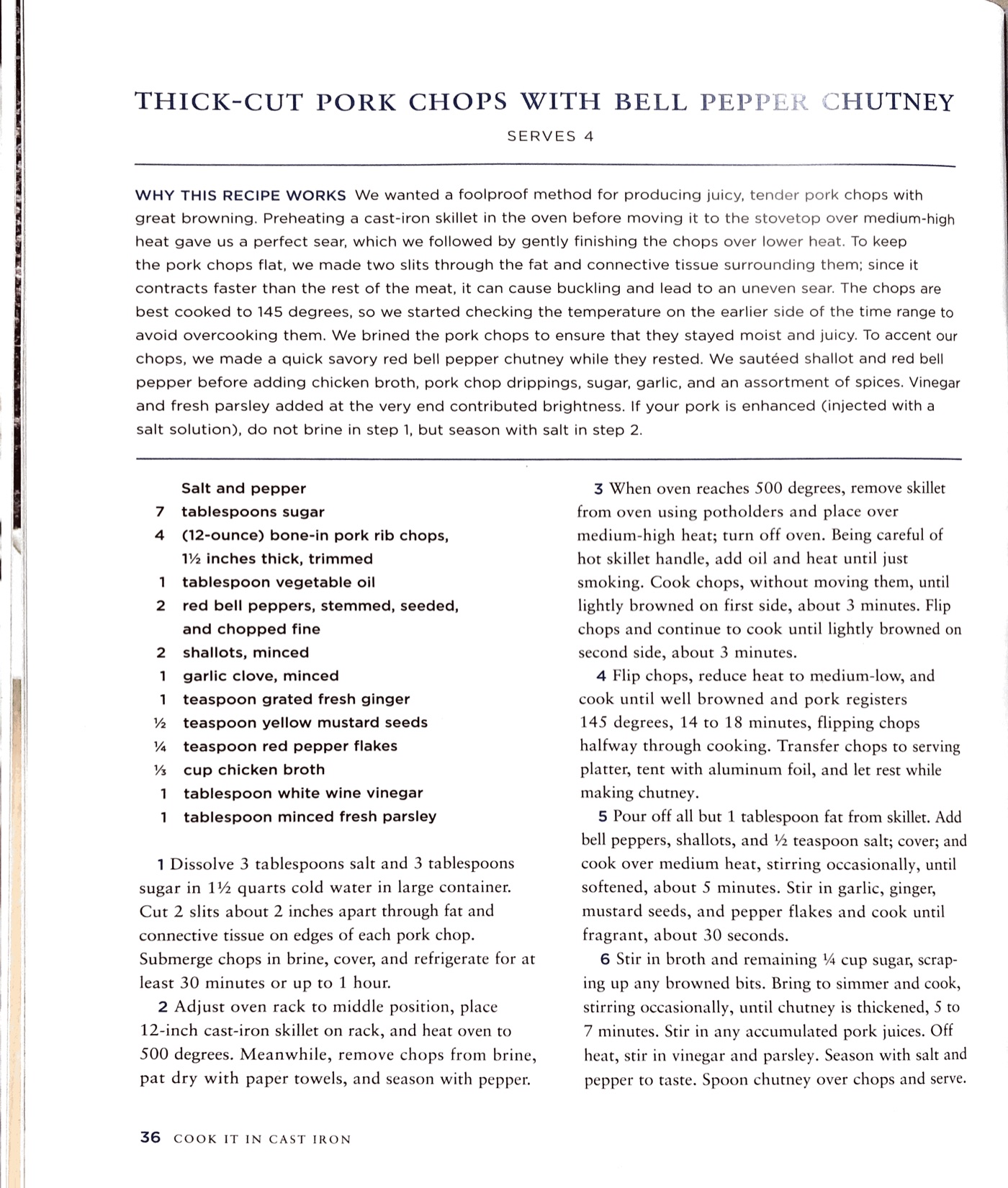 THICK-CUT PORK CHOPS WITH BELL PEPPER CHUTNEY

SERVES 4

WHY THIS RECIPE WORKS We wanted a foolproof method for producing juicy, tender pork chops with great browning. Preheating a cast-iron skillet in the oven before moving it to the stovetop over medium-high heat gave us a perfect sear, which we followed by gently finishing the chops over lower heat. To keep the pork chops flat, we made two slits through the fat and connective tissue surrounding them; since it contracts faster than the rest of the meat, it can cause buckling and lead to an uneven sear. The chops are best cooked to 145 degrees, so we started checking the temperature on the earlier side of the time range to avoid overcooking them. We brined the pork chops to ensure that they stayed moist and juicy. To accent our chops, we made a quick savory red bell pepper chutney while they rested. We sautéed shallot and red bell pepper before adding chicken broth, pork chop drippings, sugar, garlic, and an assortment of spices. Vinegar and fresh parsley added at the very end contributed brightness. If your pork is enhanced (injected with a salt solution), do not brine in step 1, but season with salt in step 2.

Salt and pepper
7 tablespoons sugar
4 (12-ounce) bone-in pork rib chops, 1½ inches thick, trimmed
1 tablespoon vegetable oil
2 red bell peppers, stemmed, seeded, and chopped fine
2 shallots, minced
1 garlic clove, minced
1 teaspoon grated fresh ginger
½ teaspoon yellow mustard seeds
¼ teaspoon red pepper flakes
⅓ cup chicken broth
1 tablespoon white wine vinegar
1 tablespoon minced fresh parsley

1 Dissolve 3 tablespoons salt and 3 tablespoons sugar in 1½ quarts cold water in large container. Cut 2 slits about 2 inches apart through fat and connective tissue on edges of each pork chop. Submerge chops in brine, cover, and refrigerate for at least 30 minutes or up to 1 hour.

2 Adjust oven rack to middle position, place 12-inch cast-iron skillet on rack, and heat oven to 500 degrees. Meanwhile, remove chops from brine, pat dry with paper towels, and season with pepper.

3 When oven reaches 500 degrees, remove skillet from oven using potholders and place over medium-high heat; turn off oven. Being careful of hot skillet handle, add oil and heat until just smoking. Cook chops, without moving them, until lightly browned on first side, about 3 minutes. Flip chops and continue to cook until lightly browned on second side, about 3 minutes.

4 Flip chops, reduce heat to medium-low, and cook until well browned and pork registers 145 degrees, 14 to 18 minutes, flipping chops halfway through cooking. Transfer chops to serving platter, tent with aluminum foil, and let rest while making chutney.

5 Pour off all but 1 tablespoon fat from skillet. Add bell peppers, shallots, and ½ teaspoon salt; cover; and cook over medium heat, stirring occasionally, until softened, about 5 minutes. Stir in garlic, ginger, mustard seeds, and pepper flakes and cook until fragrant, about 30 seconds.

6 Stir in broth and remaining ¼ cup sugar, scraping up any browned bits. Bring to simmer and cook, stirring occasionally, until chutney is thickened, 5 to 7 minutes. Stir in any accumulated pork juices. Off heat, stir in vinegar and parsley. Season with salt and pepper to taste. Spoon chutney over chops and serve.

36 COOK IT IN CAST IRON